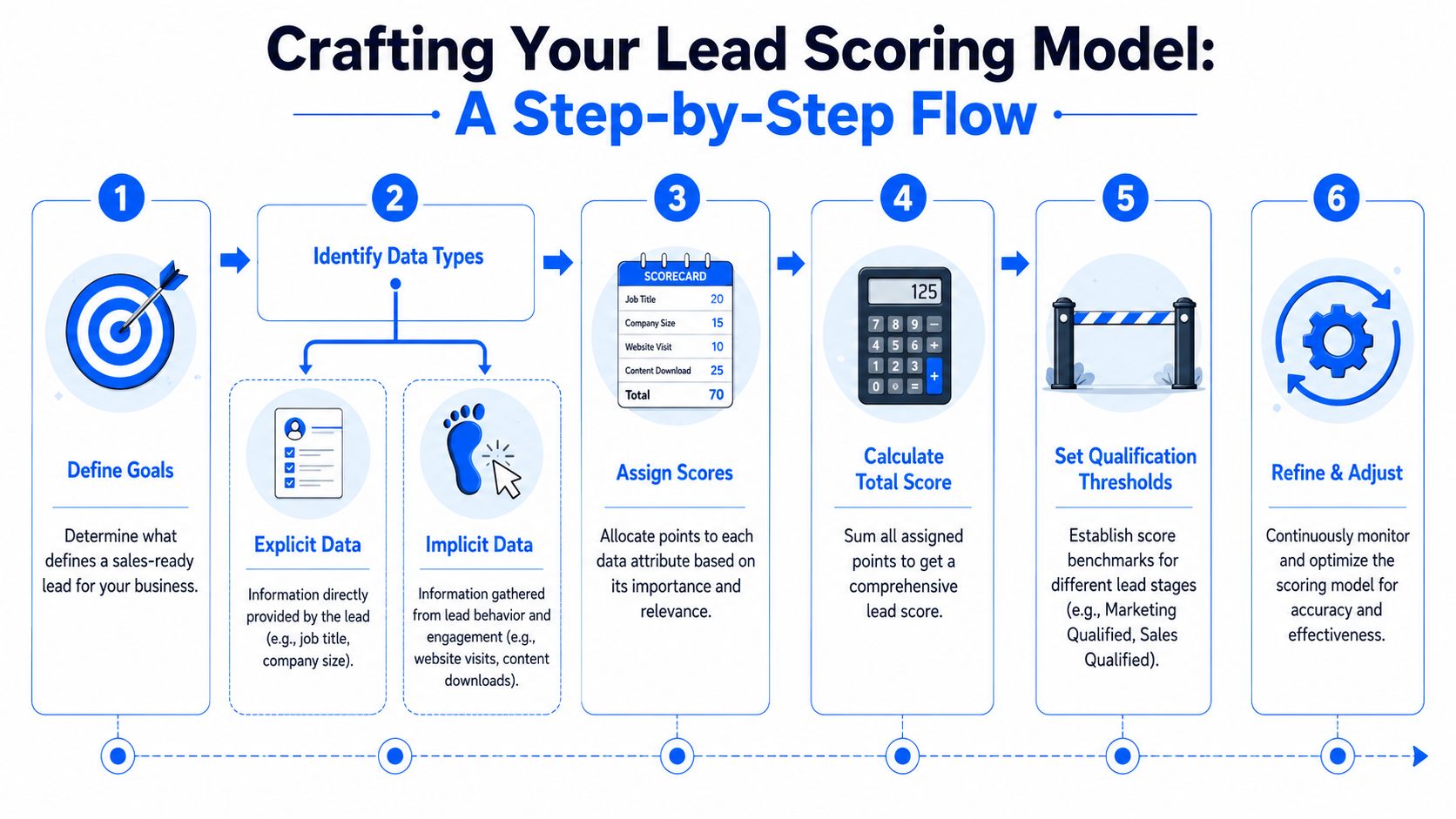 Crafting Your Lead Scoring Model:
A Step-by-Step Flow

1

Define Goals

Determine what defines a sales-ready lead for your business.

2

Identify Data Types

Explicit Data

Information directly provided by the lead (e.g., job title, company size).

Implicit Data

Information gathered from lead behavior and engagement (e.g., website visits, content downloads).

3

SCORECARD

| Job Title | 20 |
|---|---|
| Company Size | 15 |
| Website Visit | 10 |
| Content Download | 25 |
| Total | 70 |

Assign Scores

Allocate points to each data attribute based on its importance and relevance.

4

125

7 8 9 −
4 5 6 +
1 2 3
0 . = +

Calculate Total Score

Sum all assigned points to get a comprehensive lead score.

5

Set Qualification Thresholds

Establish score benchmarks for different lead stages (e.g., Marketing Qualified, Sales Qualified).

6

Refine & Adjust

Continuously monitor and optimize the scoring model for accuracy and effectiveness.